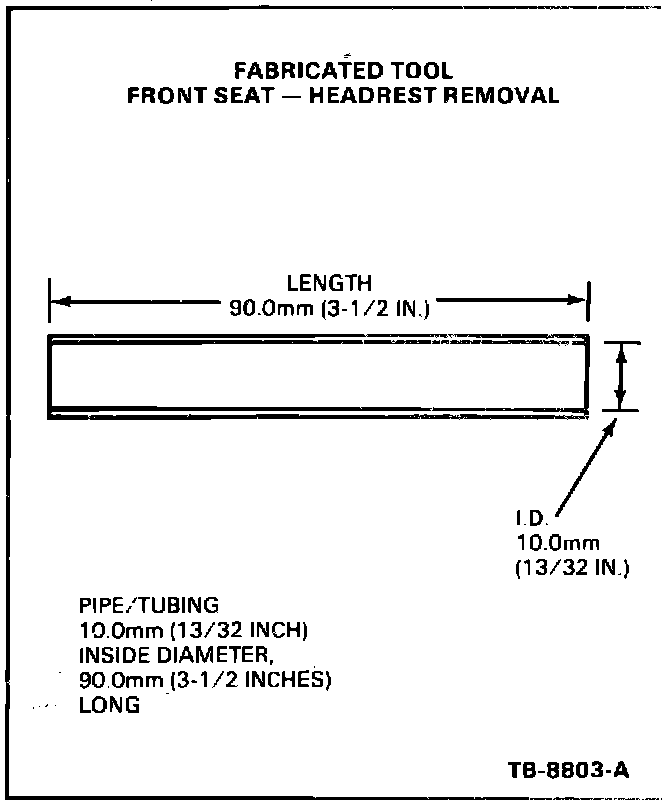 FABRICATED TOOL
FRONT SEAT — HEADREST REMOVAL

LENGTH
90.0mm (3-1/2 IN.)

I.D.
10.0mm
(13/32 IN.)

PIPE/TUBING
10.0mm (13/32 INCH)
INSIDE DIAMETER,
90.0mm (3-1/2 INCHES)
LONG

TB-8803-A